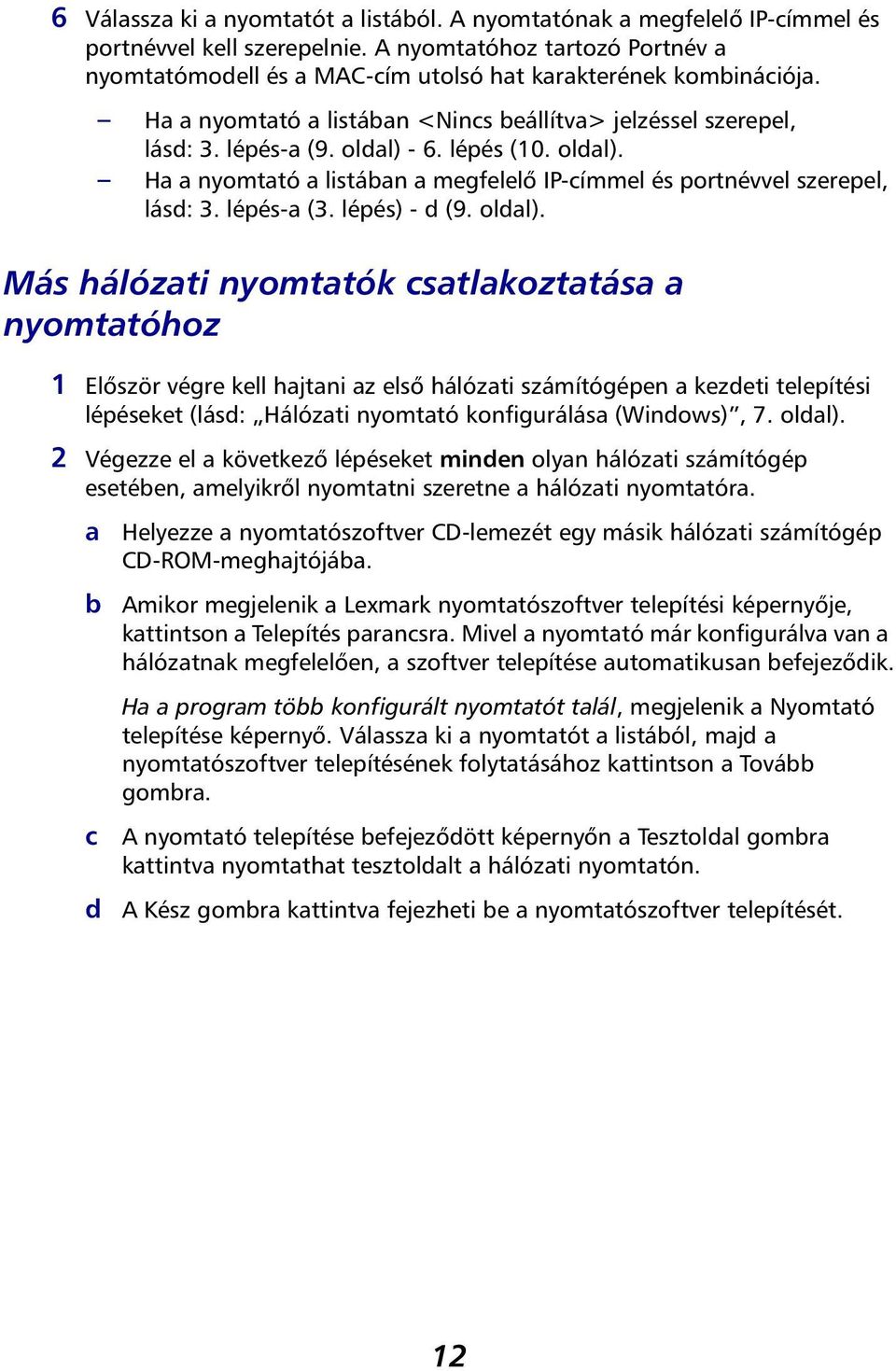 6 Válassza ki a nyomtatót a listából. A nyomtatónak a megfelelő IP-címmel és portnévvel kell szerepelnie. A nyomtatóhoz tartozó Portnév a nyomtatómodell és a MAC-cím utolsó hat karakterének kombinációja.

– Ha a nyomtató a listában <Nincs beállítva> jelzéssel szerepel, lásd: 3. lépés-a (9. oldal) - 6. lépés (10. oldal).
– Ha a nyomtató a listában a megfelelő IP-címmel és portnévvel szerepel, lásd: 3. lépés-a (3. lépés) - d (9. oldal).

Más hálózati nyomtatók csatlakoztatása a nyomtatóhoz

1 Először végre kell hajtani az első hálózati számítógépen a kezdeti telepítési lépéseket (lásd: „Hálózati nyomtató konfigurálása (Windows)”, 7. oldal).

2 Végezze el a következő lépéseket minden olyan hálózati számítógép esetében, amelyikről nyomtatni szeretne a hálózati nyomtatóra.

a Helyezze a nyomtatószoftver CD-lemezét egy másik hálózati számítógép CD-ROM-meghajtójába.

b Amikor megjelenik a Lexmark nyomtatószoftver telepítési képernyője, kattintson a Telepítés parancsra. Mivel a nyomtató már konfigurálva van a hálózatnak megfelelően, a szoftver telepítése automatikusan befejeződik.

Ha a program több konfigurált nyomtatót talál, megjelenik a Nyomtató telepítése képernyő. Válassza ki a nyomtatót a listából, majd a nyomtatószoftver telepítésének folytatásához kattintson a Tovább gombra.

c A nyomtató telepítése befejeződött képernyőn a Tesztoldal gombra kattintva nyomtathat tesztoldalt a hálózati nyomtatón.

d A Kész gombra kattintva fejezheti be a nyomtatószoftver telepítését.

12